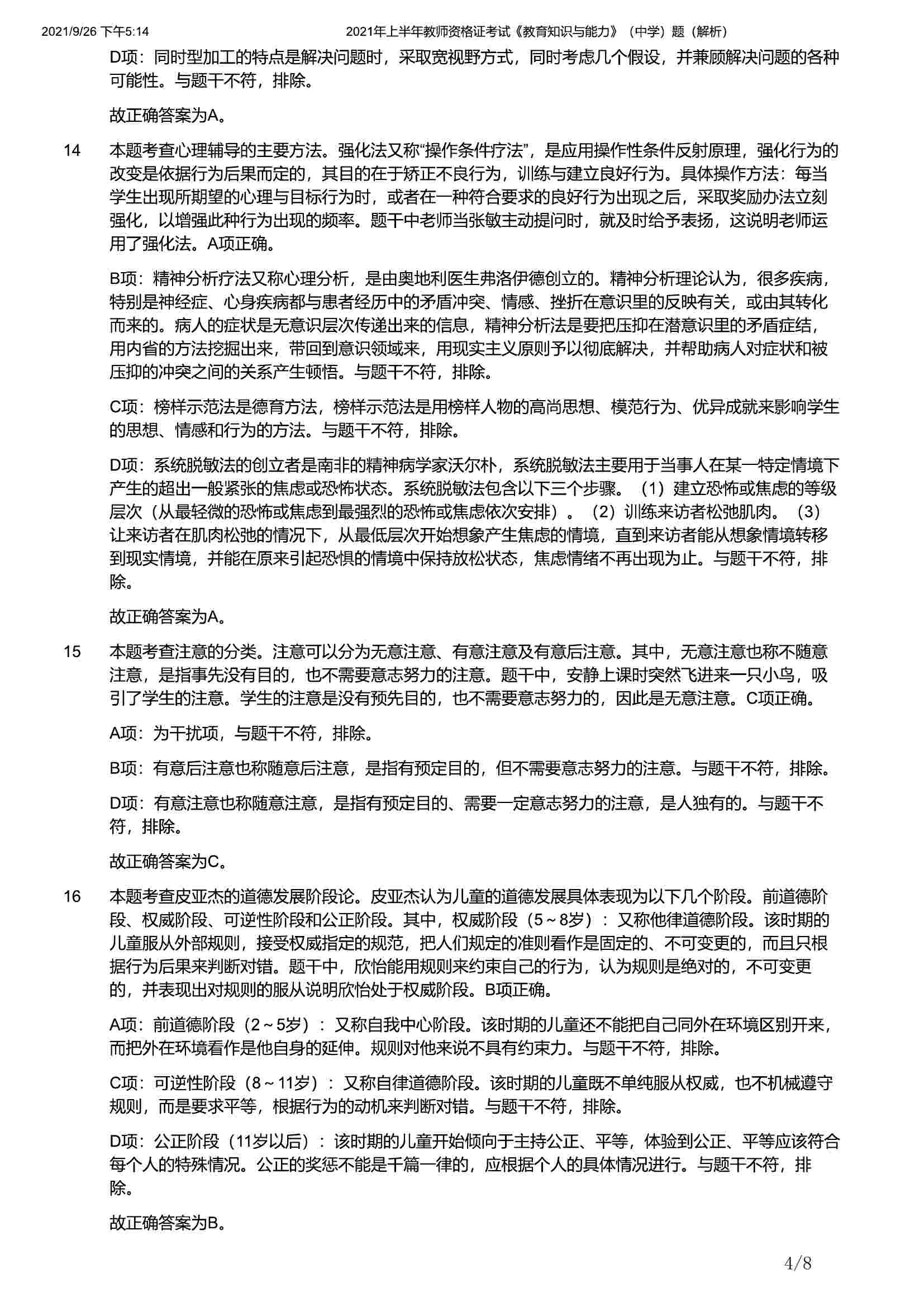 2021/9/26 下午5:14 2021年上半年教师资格证考试《教育知识与能力》（中学）题（解析）

D项：同时型加工的特点是解决问题时，采取宽视野方式，同时考虑几个假设，并兼顾解决问题的各种可能性。与题干不符，排除。

故正确答案为A。

14 本题考查心理辅导的主要方法。强化法又称“操作条件疗法”，是应用操作性条件反射原理，强化行为的改变是依据行为后果而定的，其目的在于矫正不良行为，训练与建立良好行为。具体操作方法：每当学生出现所期望的心理与目标行为时，或者在一种符合要求的良好行为出现之后，采取奖励办法立刻强化，以增强此种行为出现的频率。题干中老师当张敏主动提问时，就及时给予表扬，这说明老师运用了强化法。A项正确。

B项：精神分析疗法又称心理分析，是由奥地利医生弗洛伊德创立的。精神分析理论认为，很多疾病，特别是神经症、心身疾病都与患者经历中的矛盾冲突、情感、挫折在意识里的反映有关，或由其转化而来的。病人的症状是无意识层次传递出来的信息，精神分析法是要把压抑在潜意识里的矛盾症结，用内省的方法挖掘出来，带回到意识领域来，用现实主义原则予以彻底解决，并帮助病人对症状和被压抑的冲突之间的关系产生顿悟。与题干不符，排除。

C项：榜样示范法是德育方法，榜样示范法是用榜样人物的高尚思想、模范行为、优异成就来影响学生的思想、情感和行为的方法。与题干不符，排除。

D项：系统脱敏法的创立者是南非的精神病学家沃尔朴，系统脱敏法主要用于当事人在某一特定情境下产生的超出一般紧张的焦虑或恐怖状态。系统脱敏法包含以下三个步骤。（1）建立恐怖或焦虑的等级层次（从最轻微的恐怖或焦虑到最强烈的恐怖或焦虑依次安排）。（2）训练来访者松弛肌肉。（3）让来访者在肌肉松弛的情况下，从最低层次开始想象产生焦虑的情境，直到来访者能从想象情境转移到现实情境，并能在原来引起恐惧的情境中保持放松状态，焦虑情绪不再出现为止。与题干不符，排除。

故正确答案为A。

15 本题考查注意的分类。注意可以分为无意注意、有意注意及有意后注意。其中，无意注意也称不随意注意，是指事先没有目的，也不需要意志努力的注意。题干中，安静上课时突然飞进来一只小鸟，吸引了学生的注意。学生的注意是没有预先目的，也不需要意志努力的，因此是无意注意。C项正确。

A项：为干扰项，与题干不符，排除。

B项：有意后注意也称随意后注意，是指有预定目的，但不需要意志努力的注意。与题干不符，排除。

D项：有意注意也称随意注意，是指有预定目的、需要一定意志努力的注意，是人独有的。与题干不符，排除。

故正确答案为C。

16 本题考查皮亚杰的道德发展阶段论。皮亚杰认为儿童的道德发展具体表现为以下几个阶段。前道德阶段、权威阶段、可逆性阶段和公正阶段。其中，权威阶段（5～8岁）：又称他律道德阶段。该时期的儿童服从外部规则，接受权威指定的规范，把人们规定的准则看作是固定的、不可变更的，而且只根据行为后果来判断对错。题干中，欣怡能用规则来约束自己的行为，认为规则是绝对的，不可变更的，并表现出对规则的服从说明欣怡处于权威阶段。B项正确。

A项：前道德阶段（2～5岁）：又称自我中心阶段。该时期的儿童还不能把自己同外在环境区别开来，而把外在环境看作是他自身的延伸。规则对他来说不具有约束力。与题干不符，排除。

C项：可逆性阶段（8～11岁）：又称自律道德阶段。该时期的儿童既不单纯服从权威，也不机械遵守规则，而是要求平等，根据行为的动机来判断对错。与题干不符，排除。

D项：公正阶段（11岁以后）：该时期的儿童开始倾向于主持公正、平等，体验到公正、平等应该符合每个人的特殊情况。公正的奖惩不能是千篇一律的，应根据个人的具体情况进行。与题干不符，排除。

故正确答案为B。

4/8